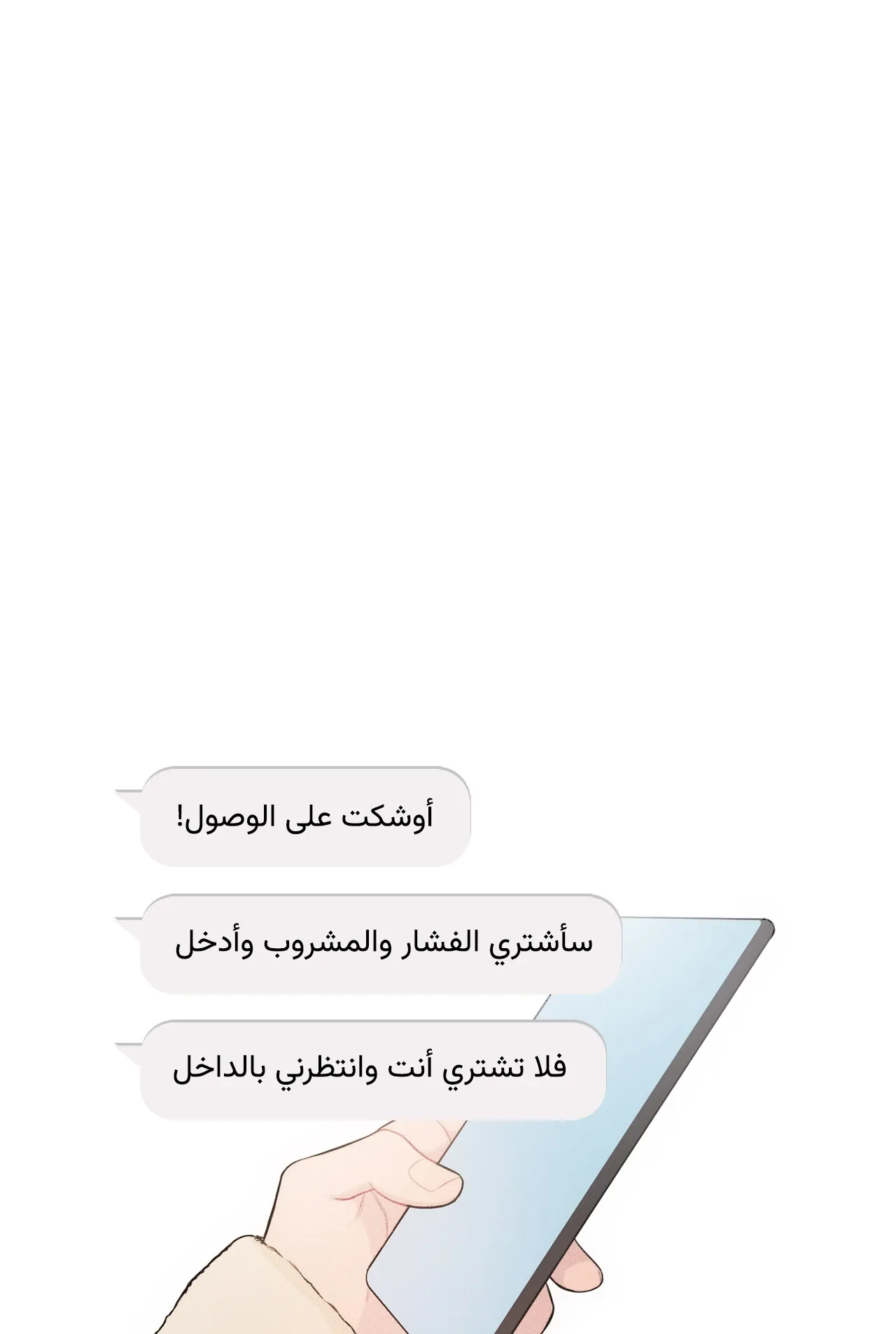 أوشكت على الوصول!

سأشتري الفشار والمشروب وأدخل

فلا تشتري أنت وانتظرني بالداخل